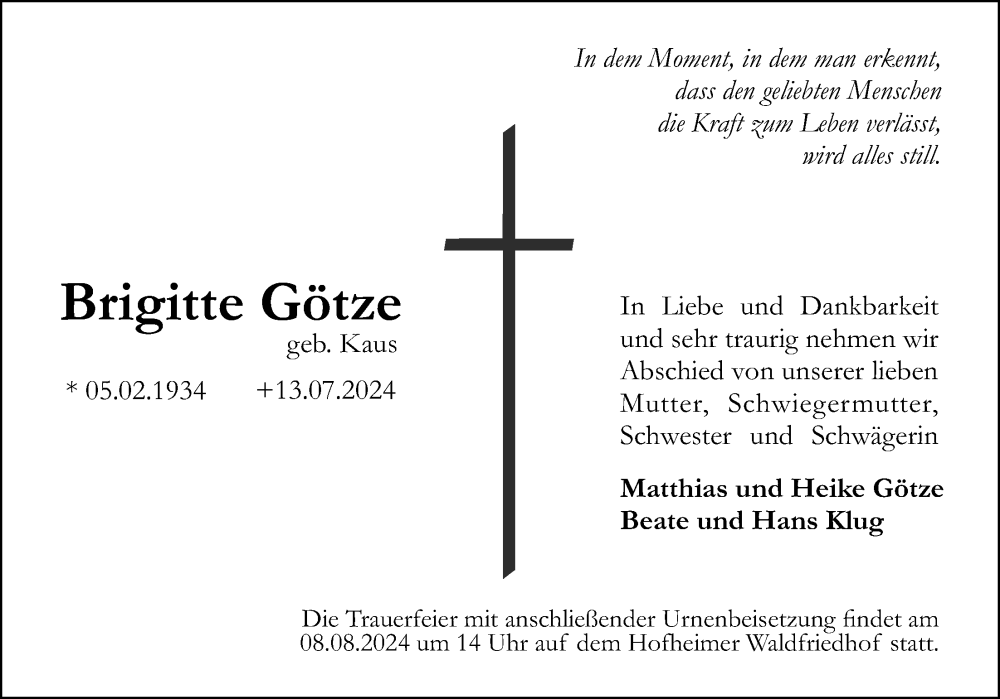 In dem Moment, in dem man erkennt,
dass den geliebten Menschen
die Kraft zum Leben verlässt,
wird alles still.

Brigitte Götze
geb. Kaus

* 05.02.1934 +13.07.2024

In Liebe und Dankbarkeit und sehr traurig nehmen wir Abschied von unserer lieben Mutter, Schwiegermutter, Schwester und Schwägerin

Matthias und Heike Götze
Beate und Hans Klug

Die Trauerfeier mit anschließender Urnenbeisetzung findet am 08.08.2024 um 14 Uhr auf dem Hofheimer Waldfriedhof statt.